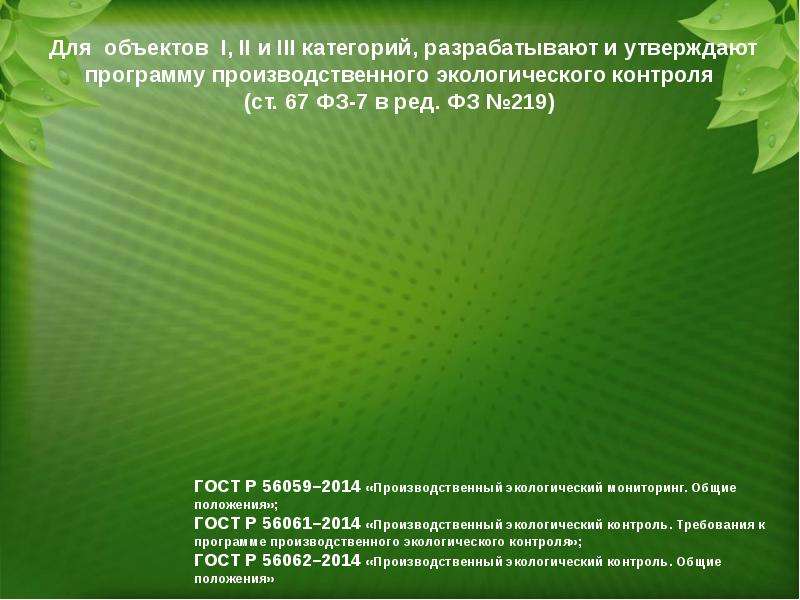 Для объектов I, II и III категорий, разрабатывают и утверждают программу производственного экологического контроля (ст. 67 ФЗ-7 в ред. ФЗ №219)

ГОСТ Р 56059–2014 «Производственный экологический мониторинг. Общие положения»;
ГОСТ Р 56061–2014 «Производственный экологический контроль. Требования к программе производственного экологического контроля»;
ГОСТ Р 56062–2014 «Производственный экологический контроль. Общие положения»